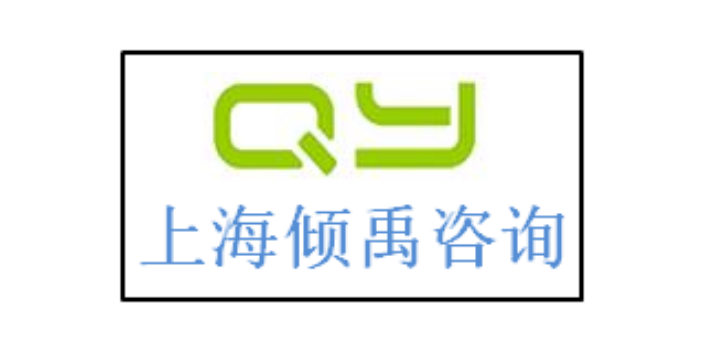 QY
上海倾禹咨询